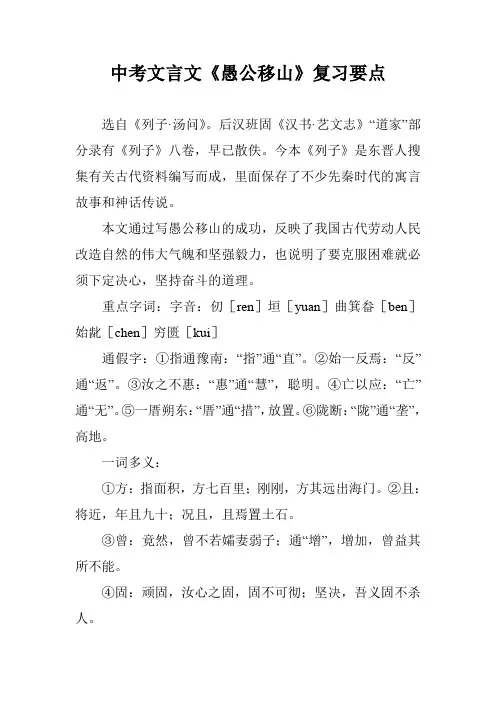 中考文言文《愚公移山》复习要点

选自《列子·汤问》。后汉班固《汉书·艺文志》“道家”部分录有《列子》八卷，早已散佚。今本《列子》是东晋人搜集有关古代资料编写而成，里面保存了不少先秦时代的寓言故事和神话传说。

本文通过写愚公移山的成功，反映了我国古代劳动人民改造自然的伟大气魄和坚强毅力，也说明了要克服困难就必须下定决心，坚持奋斗的道理。

重点字词：字音：仞［ren］垣［yuan］曲箕畚［ben］始龀［chen］穷匮［kui］

通假字：①指通豫南：“指”通“直”。②始一反焉：“反”通“返”。③汝之不惠：“惠”通“慧”，聪明。④亡以应：“亡”通“无”。⑤一厝朔东：“厝”通“措”，放置。⑥陇断：“陇”通“垄”，高地。

一词多义：

①方：指面积，方七百里；刚刚，方其远出海门。②且：将近，年且九十；况且，且焉置土石。

③曾：竟然，曾不若孀妻弱子；通“增”，增加，曾益其所不能。

④固：顽固，汝心之固，固不可彻；坚决，吾义固不杀人。